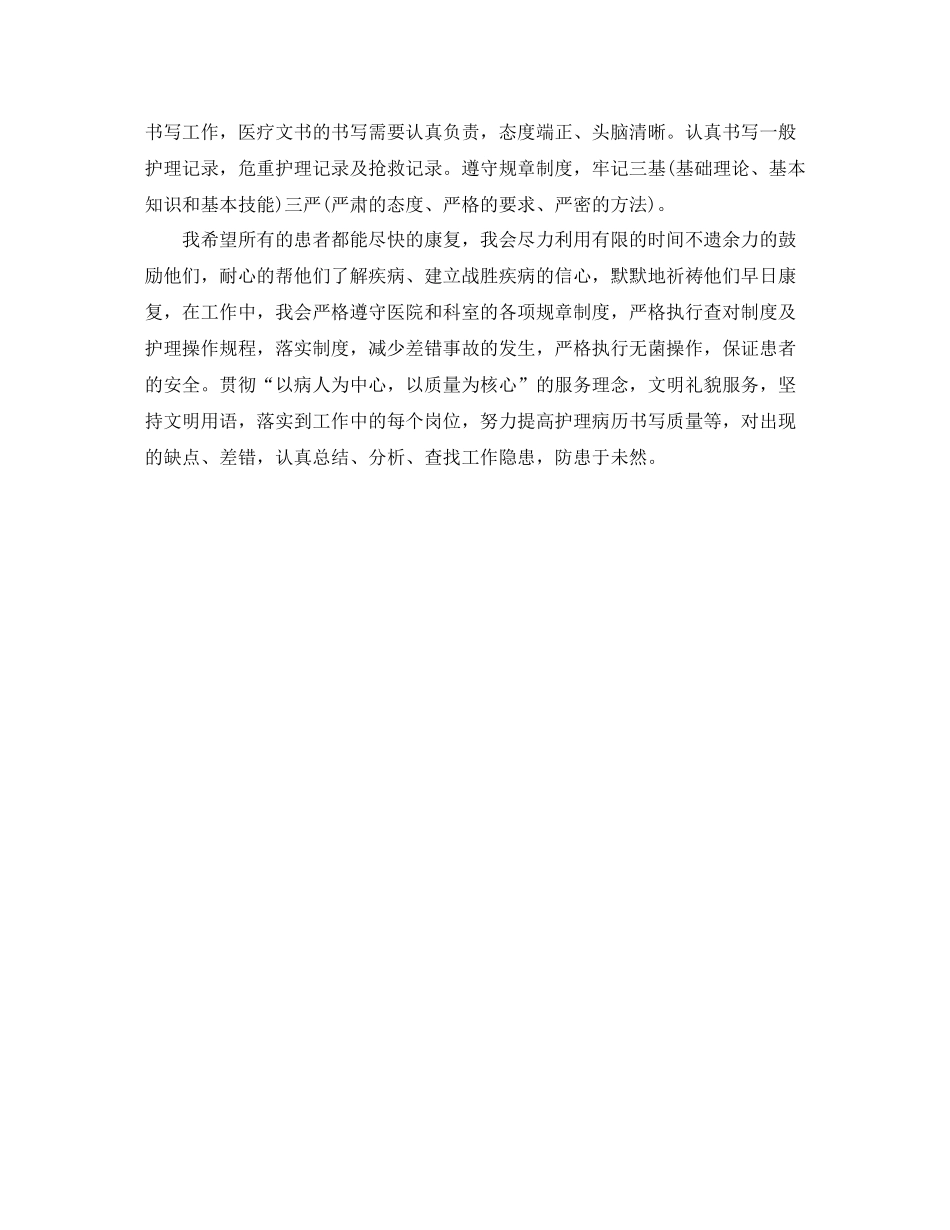 书写工作，医疗文书的书写需要认真负责，态度端正、头脑清晰。认真书写一般护理记录，危重护理记录及抢救记录。遵守规章制度，牢记三基(基础理论、基本知识和基本技能)三严(严肃的态度、严格的要求、严密的方法)。

我希望所有的患者都能尽快的康复，我会尽力利用有限的时间不遗余力的鼓励他们，耐心的帮他们了解疾病、建立战胜疾病的信心，默默地祈祷他们早日康复，在工作中，我会严格遵守医院和科室的各项规章制度，严格执行查对制度及护理操作规程，落实制度，减少差错事故的发生，严格执行无菌操作，保证患者的安全。贯彻“以病人为中心，以质量为核心”的服务理念，文明礼貌服务，坚持文明用语，落实到工作中的每个岗位，努力提高护理病历书写质量等，对出现的缺点、差错，认真总结、分析、查找工作隐患，防患于未然。